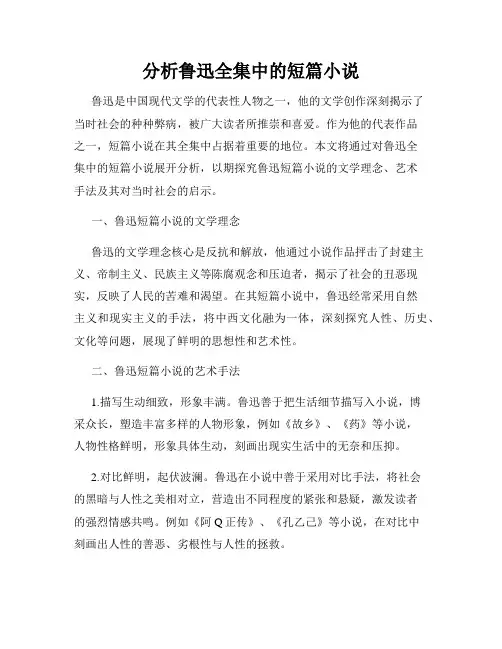 分析鲁迅全集中的短篇小说

鲁迅是中国现代文学的代表性人物之一，他的文学创作深刻揭示了当时社会的种种弊病，被广大读者所推崇和喜爱。作为他的代表作品之一，短篇小说在其全集中占据着重要的地位。本文将通过对鲁迅全集中的短篇小说展开分析，以期探究鲁迅短篇小说的文学理念、艺术手法及其对当时社会的启示。

一、鲁迅短篇小说的文学理念

鲁迅的文学理念核心是反抗和解放，他通过小说作品抨击了封建主义、帝制主义、民族主义等陈腐观念和压迫者，揭示了社会的丑恶现实，反映了人民的苦难和渴望。在其短篇小说中，鲁迅经常采用自然主义和现实主义的手法，将中西文化融为一体，深刻探究人性、历史、文化等问题，展现了鲜明的思想性和艺术性。

二、鲁迅短篇小说的艺术手法

1.描写生动细致，形象丰满。鲁迅善于把生活细节描写入小说，博采众长，塑造丰富多样的人物形象，例如《故乡》、《药》等小说，人物性格鲜明，形象具体生动，刻画出现实生活中的无奈和压抑。

2.对比鲜明，起伏波澜。鲁迅在小说中善于采用对比手法，将社会的黑暗与人性之美相对立，营造出不同程度的紧张和悬疑，激发读者的强烈情感共鸣。例如《阿Q正传》、《孔乙己》等小说，在对比中刻画出人性的善恶、劣根性与人性的拯救。